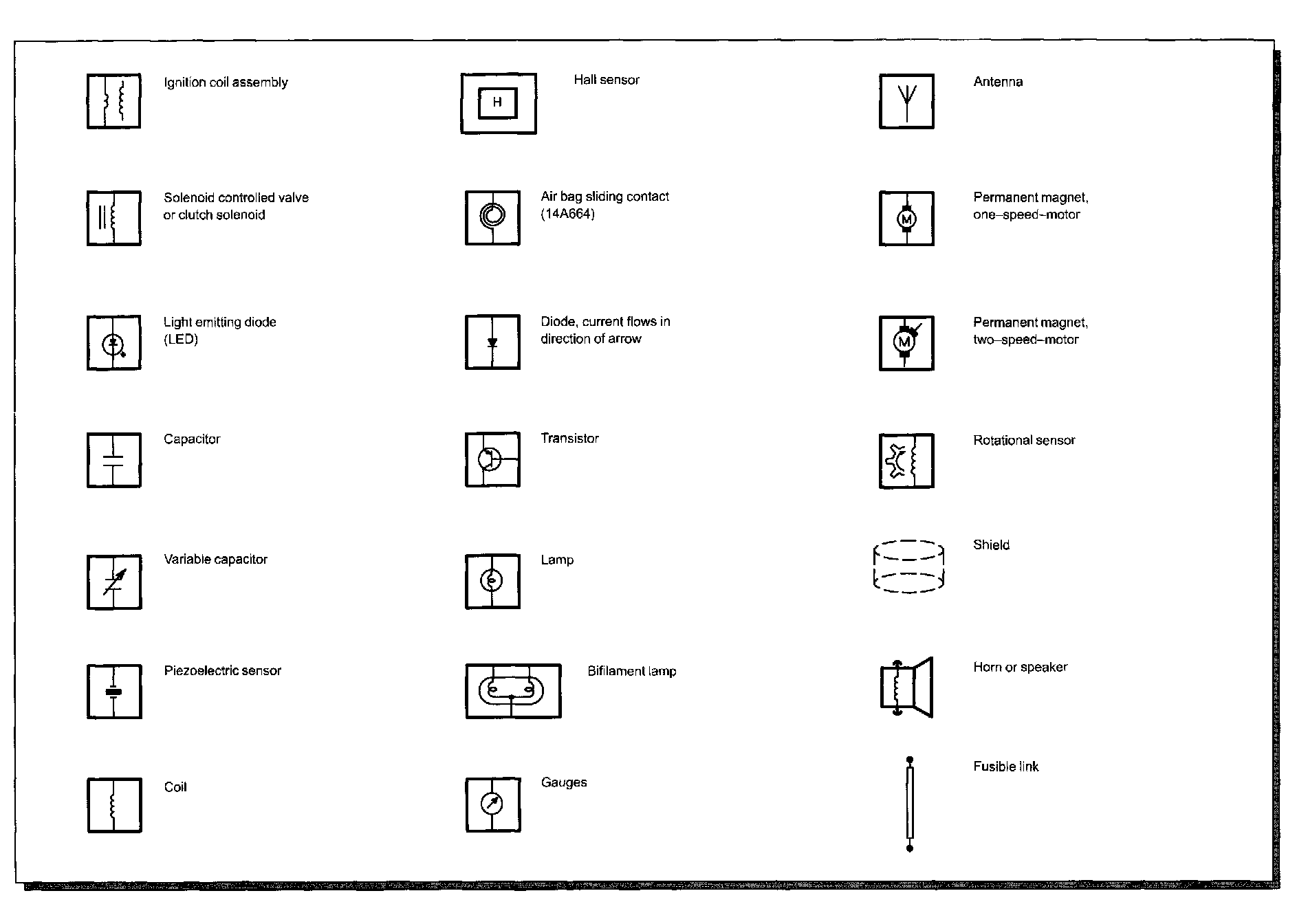 Ignition coil assembly

Solenoid controlled valve or clutch solenoid

Light emitting diode (LED)

Capacitor

Variable capacitor

Piezoelectric sensor

Coil

H

Hall sensor

Air bag sliding contact (14A664)

Diode, current flows in direction of arrow

Transistor

Lamp

Bifilament lamp

Gauges

Antenna

M

Permanent magnet, one–speed–motor

M

Permanent magnet, two–speed–motor

Rotational sensor

Shield

Horn or speaker

Fusible link